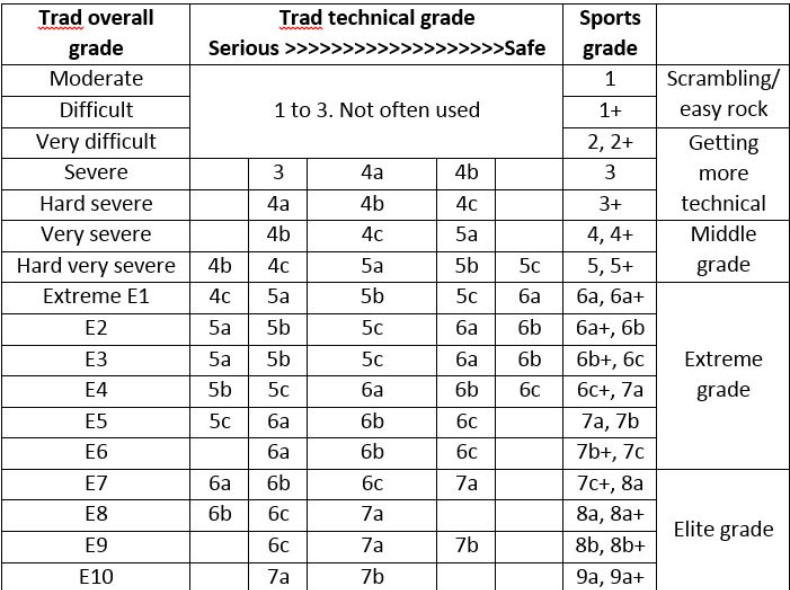 | Trad overall grade | Trad technical grade Serious >>>>>>>>>>>>>>>>>>>Safe | | | | | Sports grade | |
|---|---|---|---|---|---|---|---|
| Moderate | 1 to 3. Not often used | | | | | 1 | Scrambling/ easy rock |
| Difficult | | | | | | 1+ | |
| Very difficult | | | | | | 2, 2+ | Getting more technical |
| Severe | | 3 | 4a | 4b | | 3 | |
| Hard severe | | 4a | 4b | 4c | | 3+ | |
| Very severe | | 4b | 4c | 5a | | 4, 4+ | Middle grade |
| Hard very severe | 4b | 4c | 5a | 5b | 5c | 5, 5+ | |
| Extreme E1 | 4c | 5a | 5b | 5c | 6a | 6a, 6a+ | Extreme grade |
| E2 | 5a | 5b | 5c | 6a | 6b | 6a+, 6b | |
| E3 | 5a | 5b | 5c | 6a | 6b | 6b+, 6c | |
| E4 | 5b | 5c | 6a | 6b | 6c | 6c+, 7a | |
| E5 | 5c | 6a | 6b | 6c | | 7a, 7b | |
| E6 | | 6a | 6b | 6c | | 7b+, 7c | |
| E7 | 6a | 6b | 6c | 7a | | 7c+, 8a | Elite grade |
| E8 | 6b | 6c | 7a | | | 8a, 8a+ | |
| E9 | | 6c | 7a | 7b | | 8b, 8b+ | |
| E10 | | 7a | 7b | | | 9a, 9a+ | |